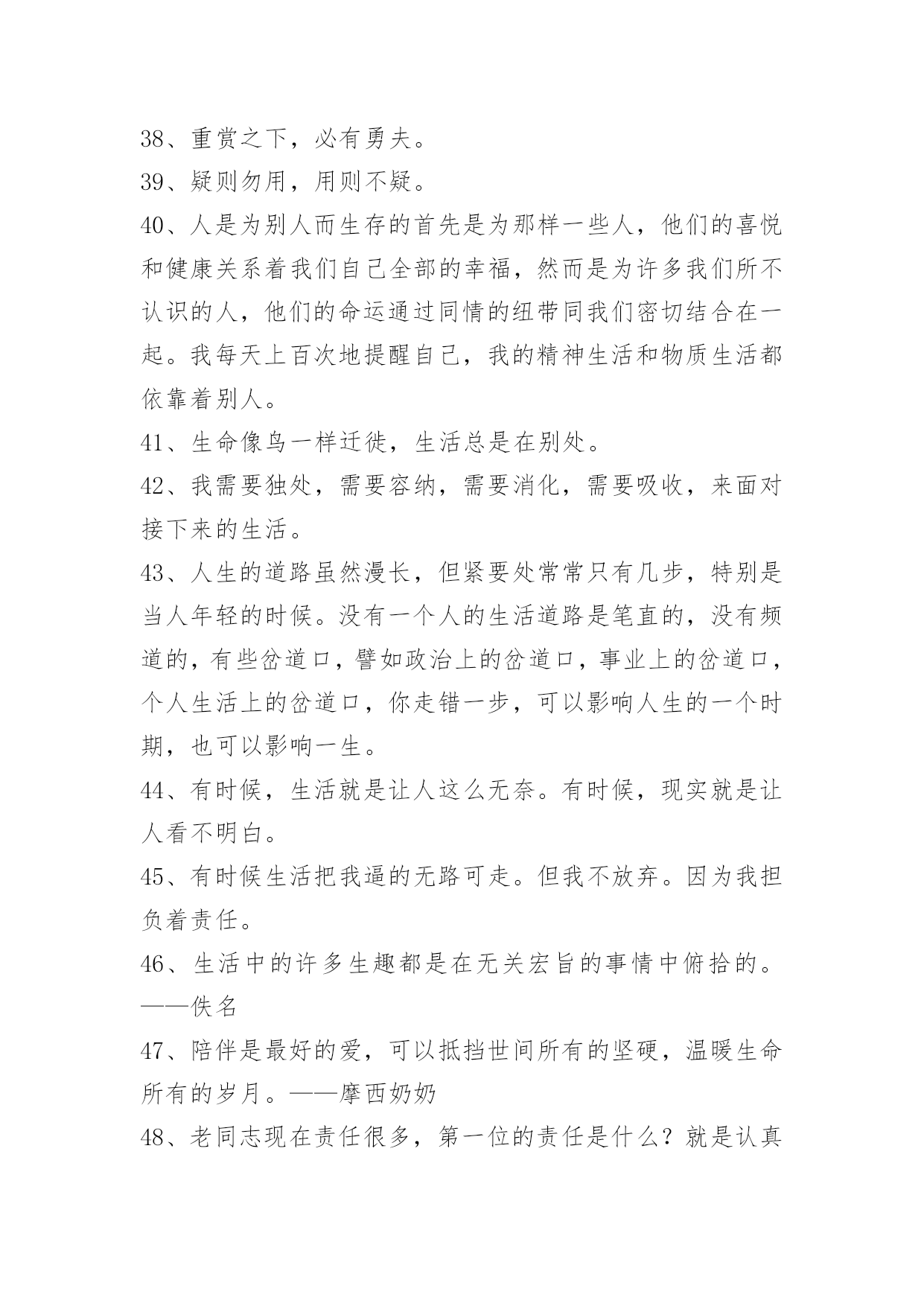 38、重赏之下，必有勇夫。

39、疑则勿用，用则不疑。

40、人是为别人而生存的首先是为那样一些人，他们的喜悦和健康关系着我们自己全部的幸福，然而是为许多我们所不认识的人，他们的命运通过同情的纽带同我们密切结合在一起。我每天上百次地提醒自己，我的精神生活和物质生活都依靠着别人。

41、生命像鸟一样迁徙，生活总是在别处。

42、我需要独处，需要容纳，需要消化，需要吸收，来面对接下来的生活。

43、人生的道路虽然漫长，但紧要处常常只有几步，特别是当人年轻的时候。没有一个人的生活道路是笔直的，没有频道的，有些岔道口，譬如政治上的岔道口，事业上的岔道口，个人生活上的岔道口，你走错一步，可以影响人生的一个时期，也可以影响一生。

44、有时候，生活就是让人这么无奈。有时候，现实就是让人看不明白。

45、有时候生活把我逼的无路可走。但我不放弃。因为我担负着责任。

46、生活中的许多生趣都是在无关宏旨的事情中俯拾的。——佚名

47、陪伴是最好的爱，可以抵挡世间所有的坚硬，温暖生命所有的岁月。——摩西奶奶

48、老同志现在责任很多，第一位的责任是什么？就是认真